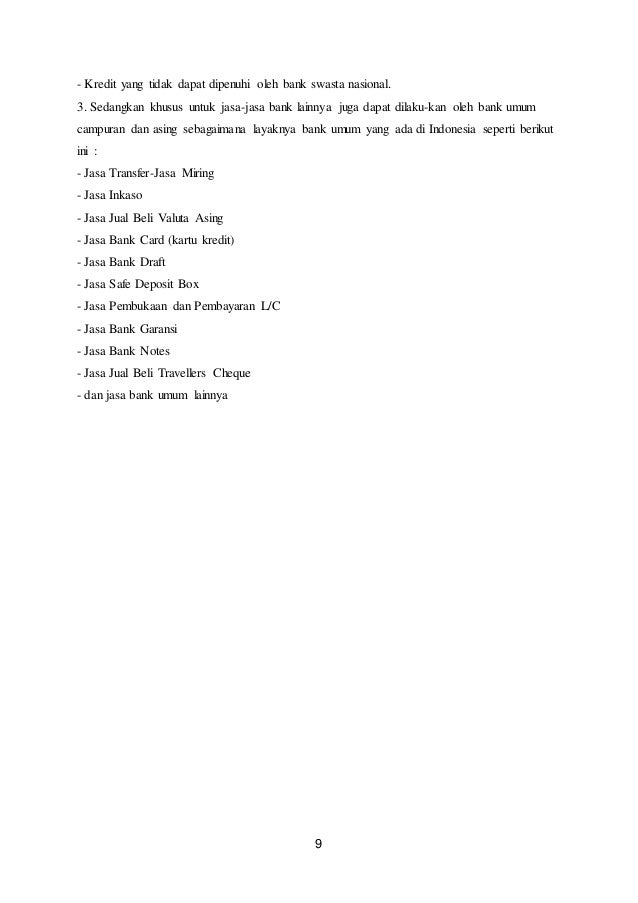 - Kredit yang tidak dapat dipenuhi oleh bank swasta nasional.
3. Sedangkan khusus untuk jasa-jasa bank lainnya juga dapat dilaku-kan oleh bank umum campuran dan asing sebagaimana layaknya bank umum yang ada di Indonesia seperti berikut ini :
- Jasa Transfer-Jasa Miring
- Jasa Inkaso
- Jasa Jual Beli Valuta Asing
- Jasa Bank Card (kartu kredit)
- Jasa Bank Draft
- Jasa Safe Deposit Box
- Jasa Pembukaan dan Pembayaran L/C
- Jasa Bank Garansi
- Jasa Bank Notes
- Jasa Jual Beli Travellers Cheque
- dan jasa bank umum lainnya

9